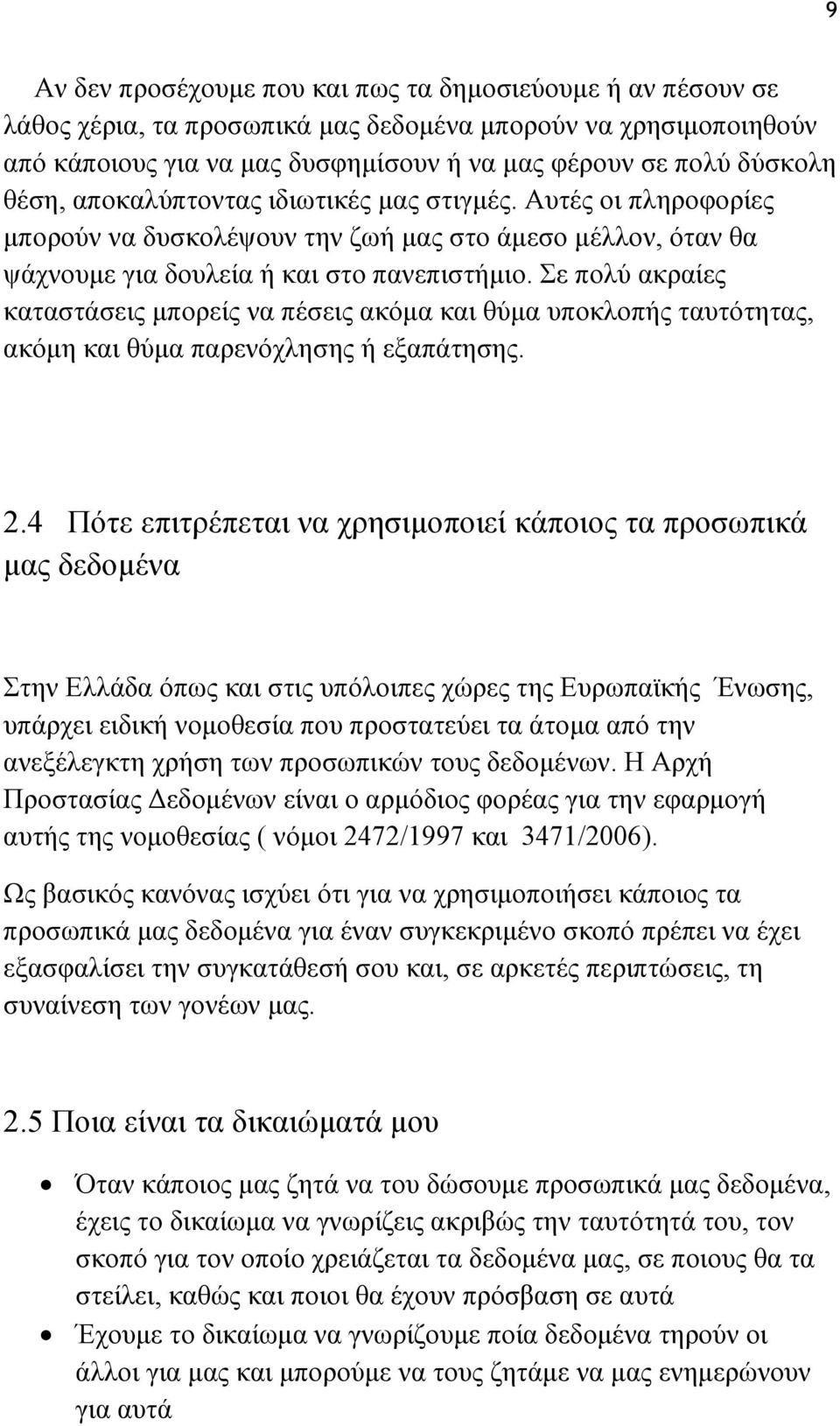 9

Αν δεν προσέχουμε που και πως τα δημοσιεύουμε ή αν πέσουν σε λάθος χέρια, τα προσωπικά μας δεδομένα μπορούν να χρησιμοποιηθούν από κάποιους για να μας δυσφημίσουν ή να μας φέρουν σε πολύ δύσκολη θέση, αποκαλύπτοντας ιδιωτικές μας στιγμές. Αυτές οι πληροφορίες μπορούν να δυσκολέψουν την ζωή μας στο άμεσο μέλλον, όταν θα ψάχνουμε για δουλεία ή και στο πανεπιστήμιο. Σε πολύ ακραίες καταστάσεις μπορείς να πέσεις ακόμα και θύμα υποκλοπής ταυτότητας, ακόμη και θύμα παρενόχλησης ή εξαπάτησης.

2.4 Πότε επιτρέπεται να χρησιμοποιεί κάποιος τα προσωπικά μας δεδομένα

Στην Ελλάδα όπως και στις υπόλοιπες χώρες της Ευρωπαϊκής Ένωσης, υπάρχει ειδική νομοθεσία που προστατεύει τα άτομα από την ανεξέλεγκτη χρήση των προσωπικών τους δεδομένων. Η Αρχή Προστασίας Δεδομένων είναι ο αρμόδιος φορέας για την εφαρμογή αυτής της νομοθεσίας ( νόμοι 2472/1997 και 3471/2006).

Ως βασικός κανόνας ισχύει ότι για να χρησιμοποιήσει κάποιος τα προσωπικά μας δεδομένα για έναν συγκεκριμένο σκοπό πρέπει να έχει εξασφαλίσει την συγκατάθεσή σου και, σε αρκετές περιπτώσεις, τη συναίνεση των γονέων μας.

2.5 Ποια είναι τα δικαιώματά μου

• Όταν κάποιος μας ζητά να του δώσουμε προσωπικά μας δεδομένα, έχεις το δικαίωμα να γνωρίζεις ακριβώς την ταυτότητά του, τον σκοπό για τον οποίο χρειάζεται τα δεδομένα μας, σε ποιους θα τα στείλει, καθώς και ποιοι θα έχουν πρόσβαση σε αυτά
• Έχουμε το δικαίωμα να γνωρίζουμε ποία δεδομένα τηρούν οι άλλοι για μας και μπορούμε να τους ζητάμε να μας ενημερώνουν για αυτά